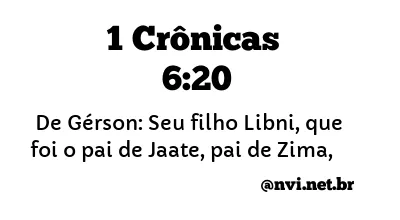 1 Crônicas 6:20

De Gérson: Seu filho Libni, que foi o pai de Jaate, pai de Zima,

@nvi.net.br